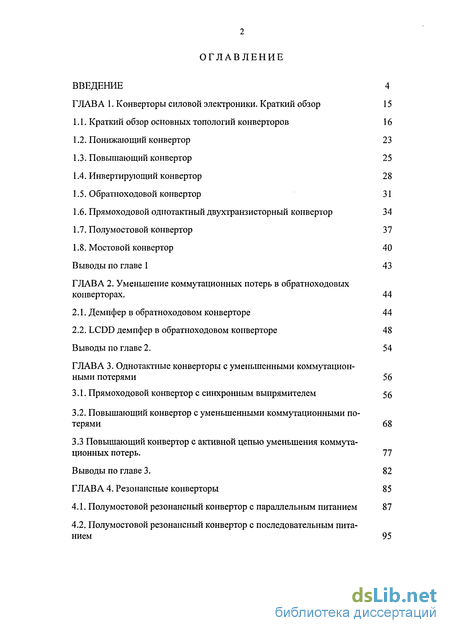 2

ОГЛАВЛЕНИЕ

| | |
|---|---|
| ВВЕДЕНИЕ | 4 |
| ГЛАВА 1. Конверторы силовой электроники. Краткий обзор | 15 |
| 1.1. Краткий обзор основных топологий конверторов | 16 |
| 1.2. Понижающий конвертор | 23 |
| 1.3. Повышающий конвертор | 25 |
| 1.4. Инвертирующий конвертор | 28 |
| 1.5. Обратноходовой конвертор | 31 |
| 1.6. Прямоходовой однотактный двухтранзисторный конвертор | 34 |
| 1.7. Полумостовой конвертор | 37 |
| 1.8. Мостовой конвертор | 40 |
| Выводы по главе 1 | 43 |
| ГЛАВА 2. Уменьшение коммутационных потерь в обратноходовых конверторах. | 44 |
| 2.1. Демпфер в обратноходовом конверторе | 44 |
| 2.2. LCDD демпфер в обратноходовом конверторе | 48 |
| Выводы по главе 2. | 54 |
| ГЛАВА 3. Однотактные конверторы с уменьшенными коммутационными потерями | 56 |
| 3.1. Прямоходовой конвертор с синхронным выпрямителем | 56 |
| 3.2. Повышающий конвертор с уменьшенными коммутационными потерями | 68 |
| 3.3 Повышающий конвертор с активной цепью уменьшения коммутационных потерь. | 77 |
| Выводы по главе 3. | 82 |
| ГЛАВА 4. Резонансные конверторы | 85 |
| 4.1. Полумостовой резонансный конвертор с параллельным питанием | 87 |
| 4.2. Полумостовой резонансный конвертор с последовательным питанием | 95 |

dsLib.net
библиотека диссертаций